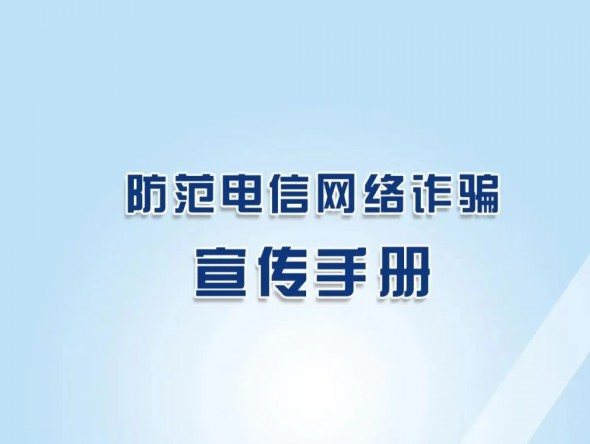 防范电信网络诈骗
宣传手册